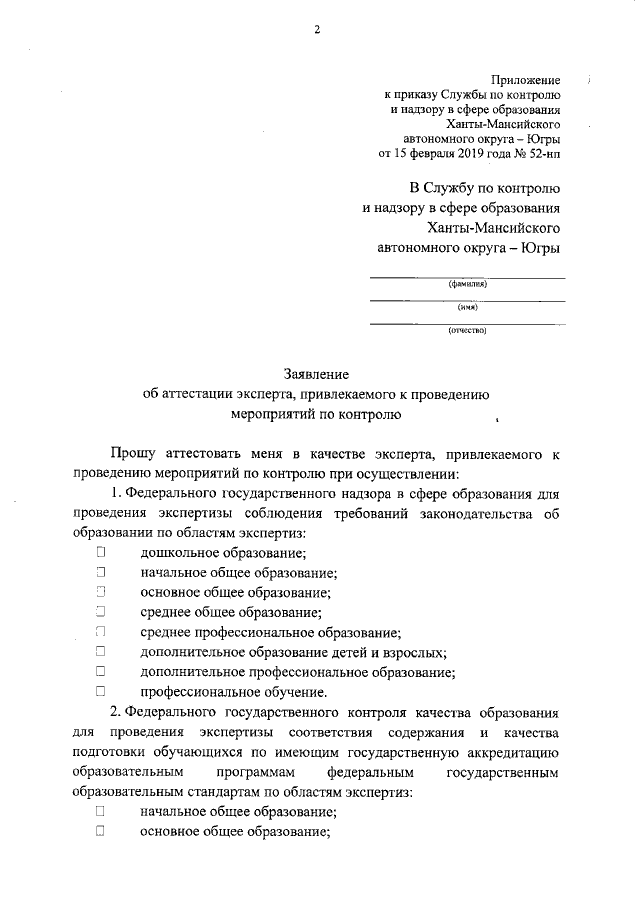 2

Приложение
к приказу Службы по контролю
и надзору в сфере образования
Ханты-Мансийского
автономного округа – Югры
от 15 февраля 2019 года № 52-нп

В Службу по контролю
и надзору в сфере образования
Ханты-Мансийского
автономного округа – Югры

(фамилия)

(имя)

(отчество)

Заявление
об аттестации эксперта, привлекаемого к проведению
мероприятий по контролю

Прошу аттестовать меня в качестве эксперта, привлекаемого к проведению мероприятий по контролю при осуществлении:

1. Федерального государственного надзора в сфере образования для проведения экспертизы соблюдения требований законодательства об образовании по областям экспертиз:

☐ дошкольное образование;
☐ начальное общее образование;
☐ основное общее образование;
☐ среднее общее образование;
☐ среднее профессиональное образование;
☐ дополнительное образование детей и взрослых;
☐ дополнительное профессиональное образование;
☐ профессиональное обучение.

2. Федерального государственного контроля качества образования для проведения экспертизы соответствия содержания и качества подготовки обучающихся по имеющим государственную аккредитацию образовательным программам федеральным государственным образовательным стандартам по областям экспертиз:

☐ начальное общее образование;
☐ основное общее образование;